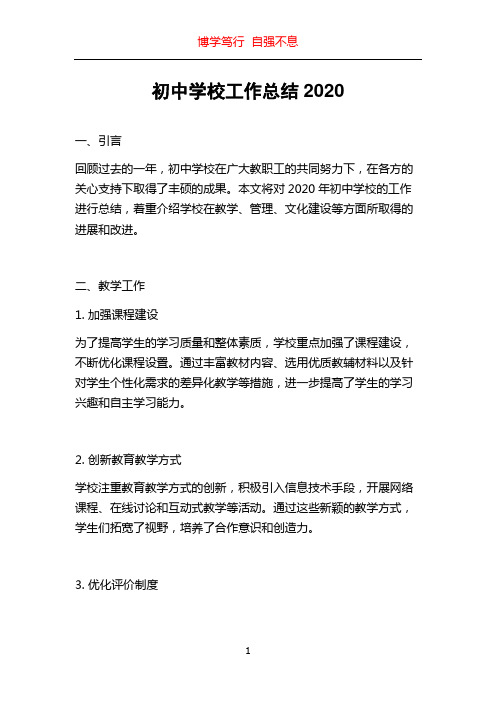 博学笃行 自强不息

初中学校工作总结 2020

一、引言

回顾过去的一年，初中学校在广大教职工的共同努力下，在各方的关心支持下取得了丰硕的成果。本文将对 2020 年初中学校的工作进行总结，着重介绍学校在教学、管理、文化建设等方面所取得的进展和改进。

二、教学工作

1. 加强课程建设

为了提高学生的学习质量和整体素质，学校重点加强了课程建设，不断优化课程设置。通过丰富教材内容、选用优质教辅材料以及针对学生个性化需求的差异化教学等措施，进一步提高了学生的学习兴趣和自主学习能力。

2. 创新教育教学方式

学校注重教育教学方式的创新，积极引入信息技术手段，开展网络课程、在线讨论和互动式教学等活动。通过这些新颖的教学方式，学生们拓宽了视野，培养了合作意识和创造力。

3. 优化评价制度

1